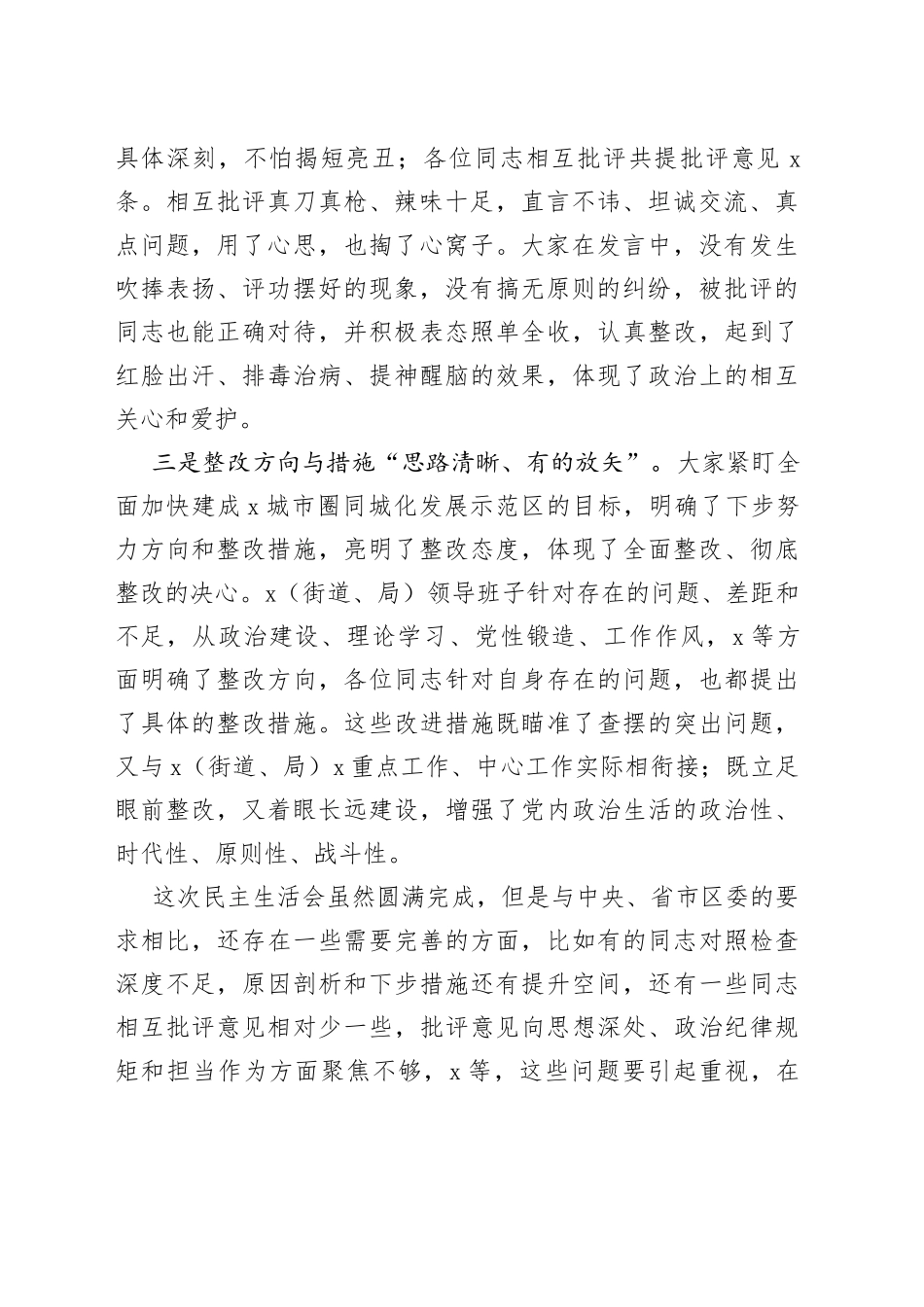 具体深刻，不怕揭短亮丑；各位同志相互批评共提批评意见 x 条。相互批评真刀真枪、辣味十足，直言不讳、坦诚交流、真点问题，用了心思，也掏了心窝子。大家在发言中，没有发生吹捧表扬、评功摆好的现象，没有搞无原则的纠纷，被批评的同志也能正确对待，并积极表态照单全收，认真整改，起到了红脸出汗、排毒治病、提神醒脑的效果，体现了政治上的相互关心和爱护。

三是整改方向与措施“思路清晰、有的放矢”。大家紧盯全面加快建成 x 城市圈同城化发展示范区的目标，明确了下步努力方向和整改措施，亮明了整改态度，体现了全面整改、彻底整改的决心。x（街道、局）领导班子针对存在的问题、差距和不足，从政治建设、理论学习、党性锻造、工作作风，x 等方面明确了整改方向，各位同志针对自身存在的问题，也都提出了具体的整改措施。这些改进措施既瞄准了查摆的突出问题，又与 x（街道、局）x 重点工作、中心工作实际相衔接；既立足眼前整改，又着眼长远建设，增强了党内政治生活的政治性、时代性、原则性、战斗性。

这次民主生活会虽然圆满完成，但是与中央、省市区委的要求相比，还存在一些需要完善的方面，比如有的同志对照检查深度不足，原因剖析和下步措施还有提升空间，还有一些同志相互批评意见相对少一些，批评意见向思想深处、政治纪律规矩和担当作为方面聚焦不够，x 等，这些问题要引起重视，在